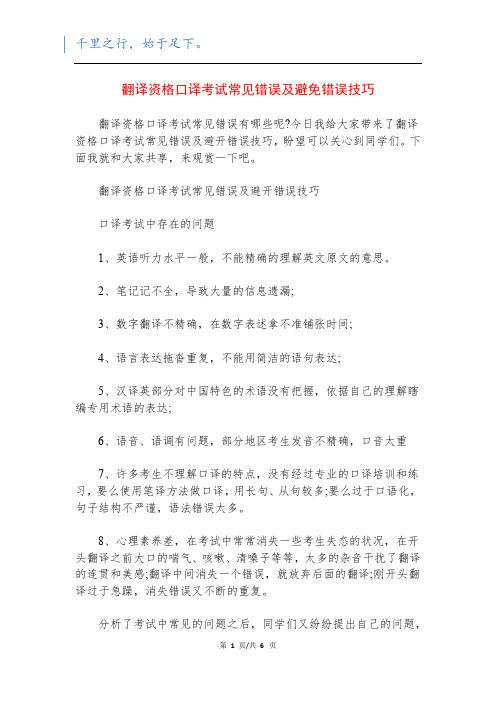 千里之行，始于足下。

翻译资格口译考试常见错误及避免错误技巧

翻译资格口译考试常见错误有哪些呢?今日我给大家带来了翻译资格口译考试常见错误及避开错误技巧，盼望可以关心到同学们。下面我就和大家共享，来观赏一下吧。

翻译资格口译考试常见错误及避开错误技巧

口译考试中存在的问题

1、英语听力水平一般，不能精确的理解英文原文的意思。

2、笔记记不全，导致大量的信息遗漏;

3、数字翻译不精确，在数字表述拿不准铺张时间;

4、语言表达拖沓重复，不能用简洁的语句表达;

5、汉译英部分对中国特色的术语没有把握，依据自己的理解瞎编专用术语的表达;

6、语音、语调有问题，部分地区考生发音不精确，口音太重

7、许多考生不理解口译的特点，没有经过专业的口译培训和练习，要么使用笔译方法做口译，用长句、从句较多;要么过于口语化，句子结构不严谨，语法错误太多。

8、心理素养差，在考试中常常消失一些考生失态的状况，在开头翻译之前大口的喘气、咳嗽、清嗓子等等，太多的杂音干扰了翻译的连贯和美感;翻译中间消失一个错误，就放弃后面的翻译;刚开头翻译过于急躁，消失错误又不断的重复。

分析了考试中常见的问题之后，同学们又纷纷提出自己的问题，

第 1 页/共 6 页